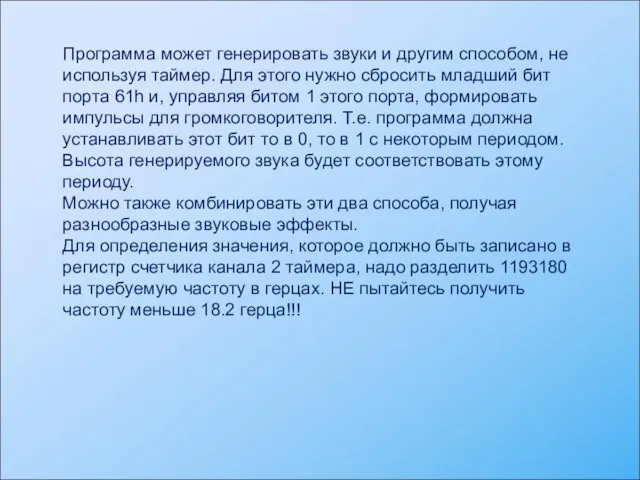 Программа может генерировать звуки и другим способом, не используя таймер. Для этого нужно сбросить младший бит порта 61h и, управляя битом 1 этого порта, формировать импульсы для громкоговорителя. Т.е. программа должна устанавливать этот бит то в 0, то в 1 с некоторым периодом. Высота генерируемого звука будет соответствовать этому периоду.
Можно также комбинировать эти два способа, получая разнообразные звуковые эффекты.
Для определения значения, которое должно быть записано в регистр счетчика канала 2 таймера, надо разделить 1193180 на требуемую частоту в герцах. НЕ пытайтесь получить частоту меньше 18.2 герца!!!